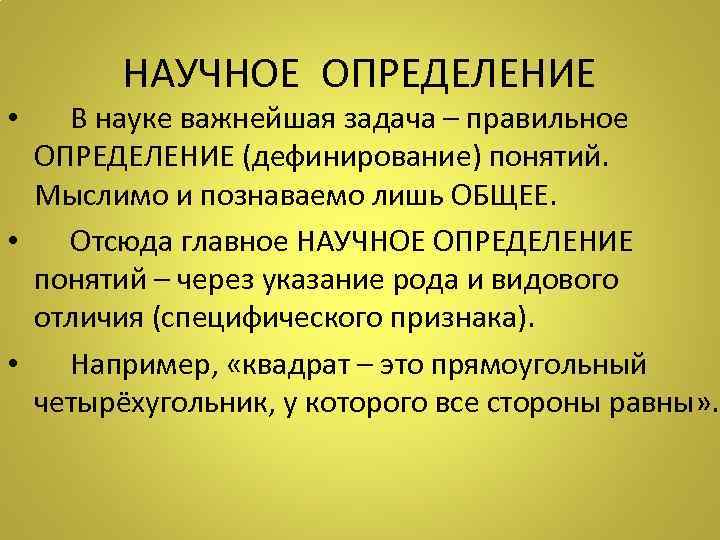 НАУЧНОЕ ОПРЕДЕЛЕНИЕ

• В науке важнейшая задача – правильное ОПРЕДЕЛЕНИЕ (дефинирование) понятий. Мыслимо и познаваемо лишь ОБЩЕЕ.

• Отсюда главное НАУЧНОЕ ОПРЕДЕЛЕНИЕ понятий – через указание рода и видового отличия (специфического признака).

• Например, «квадрат – это прямоугольный четырёхугольник, у которого все стороны равны».